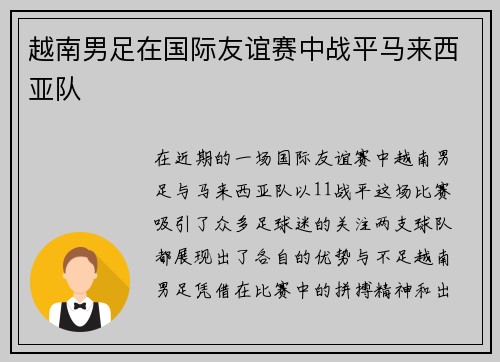 越南男足在国际友谊赛中战平马来西亚队

在近期的一场国际友谊赛中越南男足与马来西亚队以11战平这场比赛吸引了众多足球迷的关注两支球队都展现出了各自的优势与不足越南男足凭借在比赛中的拼搏精神和出